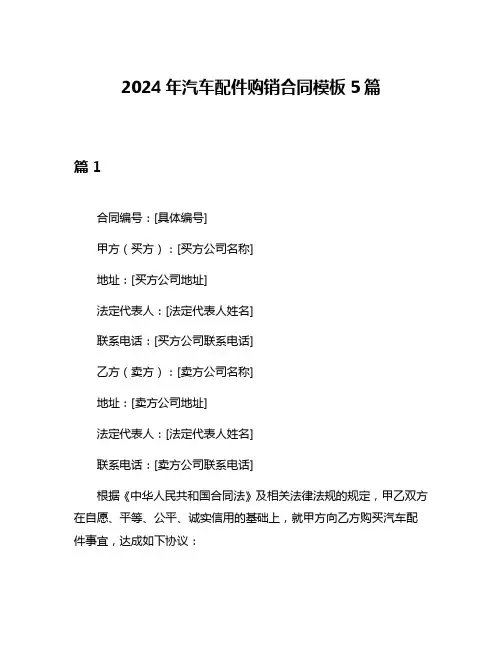 2024 年汽车配件购销合同模板 5 篇

篇 1

合同编号：[具体编号]

甲方（买方）：[买方公司名称]

地址：[买方公司地址]

法定代表人：[法定代表人姓名]

联系电话：[买方公司联系电话]

乙方（卖方）：[卖方公司名称]

地址：[卖方公司地址]

法定代表人：[法定代表人姓名]

联系电话：[卖方公司联系电话]

根据《中华人民共和国合同法》及相关法律法规的规定，甲乙双方在自愿、平等、公平、诚实信用的基础上，就甲方向乙方购买汽车配件事宜，达成如下协议：